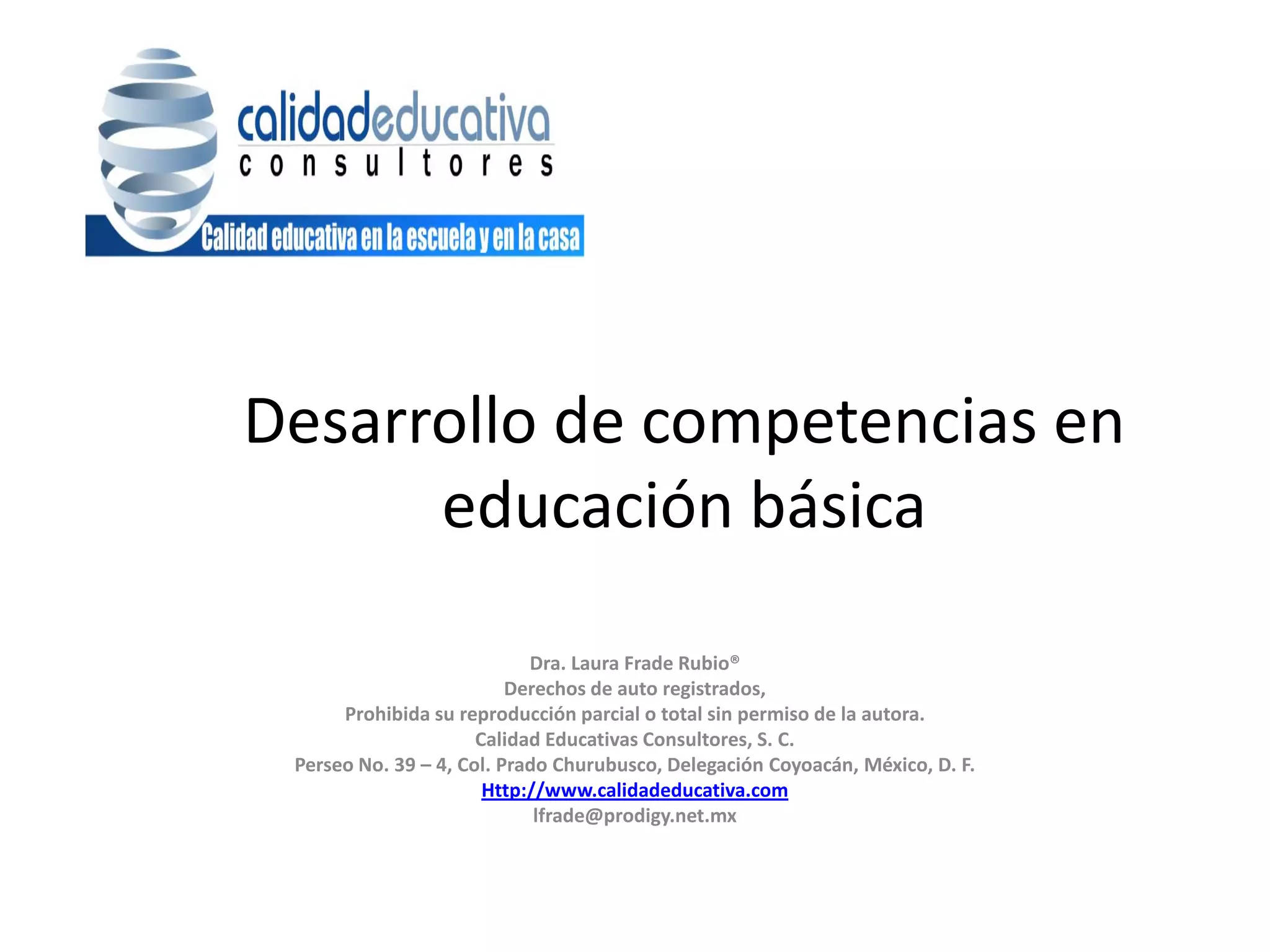 calidadeducativa
consultores

Calidad educativa en la escuela y en la casa

Desarrollo de competencias en educación básica

Dra. Laura Frade Rubio®
Derechos de auto registrados,
Prohibida su reproducción parcial o total sin permiso de la autora.
Calidad Educativas Consultores, S. C.
Perseo No. 39 – 4, Col. Prado Churubusco, Delegación Coyoacán, México, D. F.
Http://www.calidadeducativa.com
lfrade@prodigy.net.mx